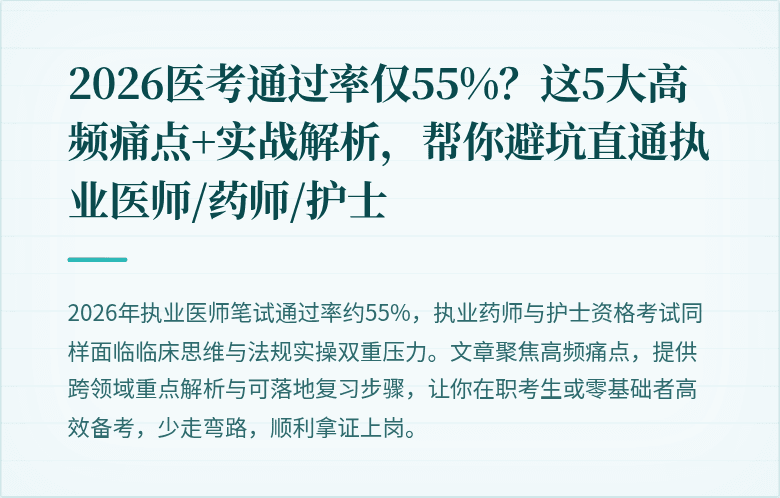 2026医考通过率仅55%？这5大高频痛点+实战解析，帮你避坑直通执业医师/药师/护士

2026年执业医师笔试通过率约55%，执业药师与护士资格考试同样面临临床思维与法规实操双重压力。文章聚焦高频痛点，提供跨领域重点解析与可落地复习步骤，让你在职考生或零基础者高效备考，少走弯路，顺利拿证上岗。